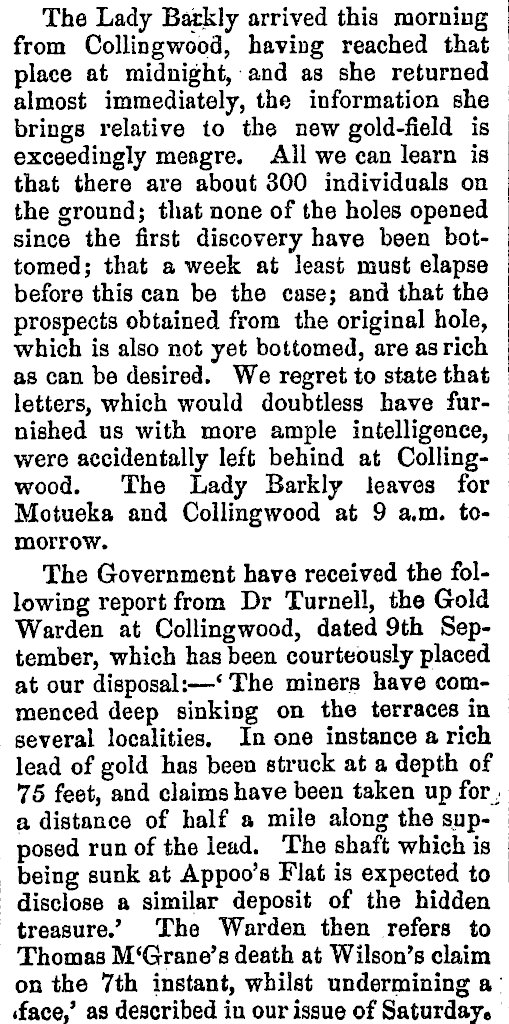 The Lady Barkly arrived this morning from Collingwood, having reached that place at midnight, and as she returned almost immediately, the information she brings relative to the new gold-field is exceedingly meagre. All we can learn is that there are about 300 individuals on the ground; that none of the holes opened since the first discovery have been bottomed; that a week at least must elapse before this can be the case; and that the prospects obtained from the original hole, which is also not yet bottomed, are as rich as can be desired. We regret to state that letters, which would doubtless have furnished us with more ample intelligence, were accidentally left behind at Collingwood. The Lady Barkly leaves for Motueka and Collingwood at 9 a.m. tomorrow.

The Government have received the following report from Dr Turnell, the Gold Warden at Collingwood, dated 9th September, which has been courteously placed at our disposal:—'The miners have commenced deep sinking on the terraces in several localities. In one instance a rich lead of gold has been struck at a depth of 75 feet, and claims have been taken up for a distance of half a mile along the supposed run of the lead. The shaft which is being sunk at Appoo's Flat is expected to disclose a similar deposit of the hidden treasure.' The Warden then refers to Thomas M'Grane's death at Wilson's claim on the 7th instant, whilst undermining a 'face,' as described in our issue of Saturday.